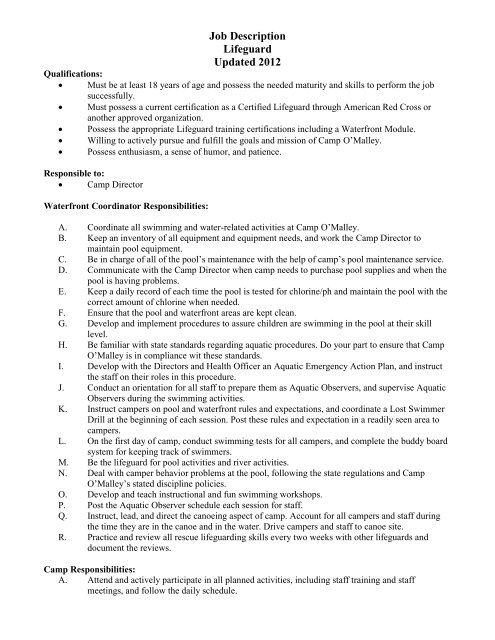 Job Description
Lifeguard
Updated 2012

Qualifications:
• Must be at least 18 years of age and possess the needed maturity and skills to perform the job successfully.
• Must possess a current certification as a Certified Lifeguard through American Red Cross or another approved organization.
• Possess the appropriate Lifeguard training certifications including a Waterfront Module.
• Willing to actively pursue and fulfill the goals and mission of Camp O'Malley.
• Possess enthusiasm, a sense of humor, and patience.

Responsible to:
• Camp Director

Waterfront Coordinator Responsibilities:

A. Coordinate all swimming and water-related activities at Camp O'Malley.
B. Keep an inventory of all equipment and equipment needs, and work the Camp Director to maintain pool equipment.
C. Be in charge of all of the pool's maintenance with the help of camp's pool maintenance service.
D. Communicate with the Camp Director when camp needs to purchase pool supplies and when the pool is having problems.
E. Keep a daily record of each time the pool is tested for chlorine/ph and maintain the pool with the correct amount of chlorine when needed.
F. Ensure that the pool and waterfront areas are kept clean.
G. Develop and implement procedures to assure children are swimming in the pool at their skill level.
H. Be familiar with state standards regarding aquatic procedures. Do your part to ensure that Camp O'Malley is in compliance wit these standards.
I. Develop with the Directors and Health Officer an Aquatic Emergency Action Plan, and instruct the staff on their roles in this procedure.
J. Conduct an orientation for all staff to prepare them as Aquatic Observers, and supervise Aquatic Observers during the swimming activities.
K. Instruct campers on pool and waterfront rules and expectations, and coordinate a Lost Swimmer Drill at the beginning of each session. Post these rules and expectation in a readily seen area to campers.
L. On the first day of camp, conduct swimming tests for all campers, and complete the buddy board system for keeping track of swimmers.
M. Be the lifeguard for pool activities and river activities.
N. Deal with camper behavior problems at the pool, following the state regulations and Camp O'Malley's stated discipline policies.
O. Develop and teach instructional and fun swimming workshops.
P. Post the Aquatic Observer schedule each session for staff.
Q. Instruct, lead, and direct the canoeing aspect of camp. Account for all campers and staff during the time they are in the canoe and in the water. Drive campers and staff to canoe site.
R. Practice and review all rescue lifeguarding skills every two weeks with other lifeguards and document the reviews.

Camp Responsibilities:
A. Attend and actively participate in all planned activities, including staff training and staff meetings, and follow the daily schedule.